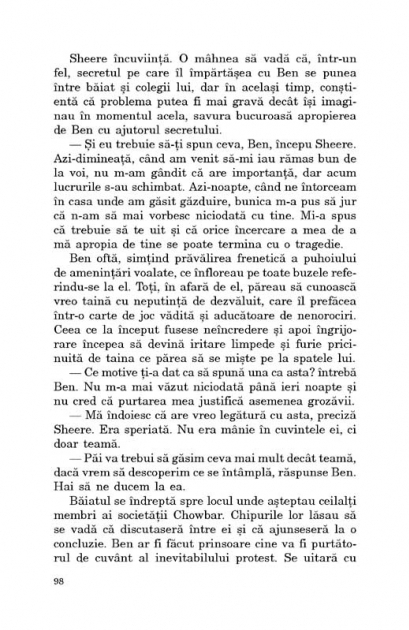 Sheere încuviință. O mâhnea să vadă că, într-un fel, secretul pe care îl împărtășea cu Ben se punea între băiat și colegii lui, dar în același timp, conștientă că problema putea fi mai gravă decât își imaginau în momentul acela, savura bucuroasă apropierea de Ben cu ajutorul secretului.

— Și eu trebuie să-ți spun ceva, Ben, începu Sheere. Azi-dimineață, când am venit să-mi iau rămas bun de la voi, nu m-am gândit că are importanță, dar acum lucrurile s-au schimbat. Azi-noapte, când ne întorceam în casa unde am găsit găzduire, bunica m-a pus să jur că n-am să mai vorbesc niciodată cu tine. Mi-a spus că trebuie să te uit și că orice încercare a mea de a mă apropia de tine se poate termina cu o tragedie.

Ben oftă, simțind prăvălirea frenetică a puhoiului de amenințări voalate, ce înfloreau pe toate buzele referindu-se la el. Toți, în afară de el, păreau să cunoască vreo taină cu neputință de dezvăluit, care îl prefăcea într-o carte de joc vădită și aducătoare de nenorociri. Ceea ce la început fusese neîncredere și apoi îngrijorare începea să devină iritare limpede și furie pricinuită de taina ce părea să se miște pe la spatele lui.

— Ce motive ți-a dat ca să spună una ca asta? întrebă Ben. Nu m-a mai văzut niciodată până ieri noapte și nu cred că purtarea mea justifică asemenea grozăvii.

— Mă îndoiesc că are vreo legătură cu asta, preciză Sheere. Era speriată. Nu era mânie în cuvintele ei, ci doar teamă.

— Păi va trebui să găsim ceva mai mult decât teamă, dacă vrem să descoperim ce se întâmplă, răspunse Ben. Hai să ne ducem la ea.

Băiatul se îndreptă spre locul unde așteptau ceilalți membri ai societății Chowbar. Chipurile lor lăsau să se vadă că discutaseră între ei și că ajunseseră la o concluzie. Ben ar fi făcut prinsoare cine va fi purtătorul de cuvânt al inevitabilului protest. Se uitară cu

98